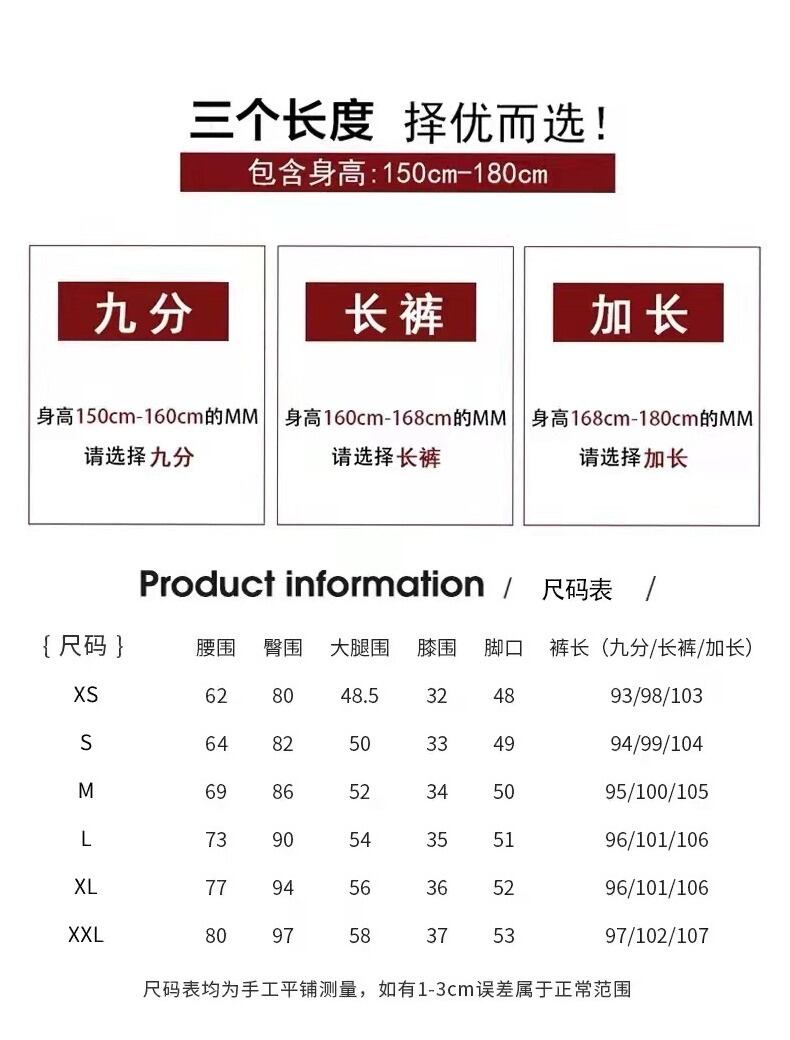 三个长度 择优而选！

包含身高:150cm-180cm

九分

身高150cm-160cm的MM
请选择九分

长裤

身高160cm-168cm的MM
请选择长裤

加长

身高168cm-180cm的MM
请选择加长

Product information / 尺码表 /

| {尺码} | 腰围 | 臀围 | 大腿围 | 膝围 | 脚口 | 裤长（九分/长裤/加长） |
|---|---|---|---|---|---|---|
| XS | 62 | 80 | 48.5 | 32 | 48 | 93/98/103 |
| S | 64 | 82 | 50 | 33 | 49 | 94/99/104 |
| M | 69 | 86 | 52 | 34 | 50 | 95/100/105 |
| L | 73 | 90 | 54 | 35 | 51 | 96/101/106 |
| XL | 77 | 94 | 56 | 36 | 52 | 96/101/106 |
| XXL | 80 | 97 | 58 | 37 | 53 | 97/102/107 |

尺码表均为手工平铺测量，如有1-3cm误差属于正常范围